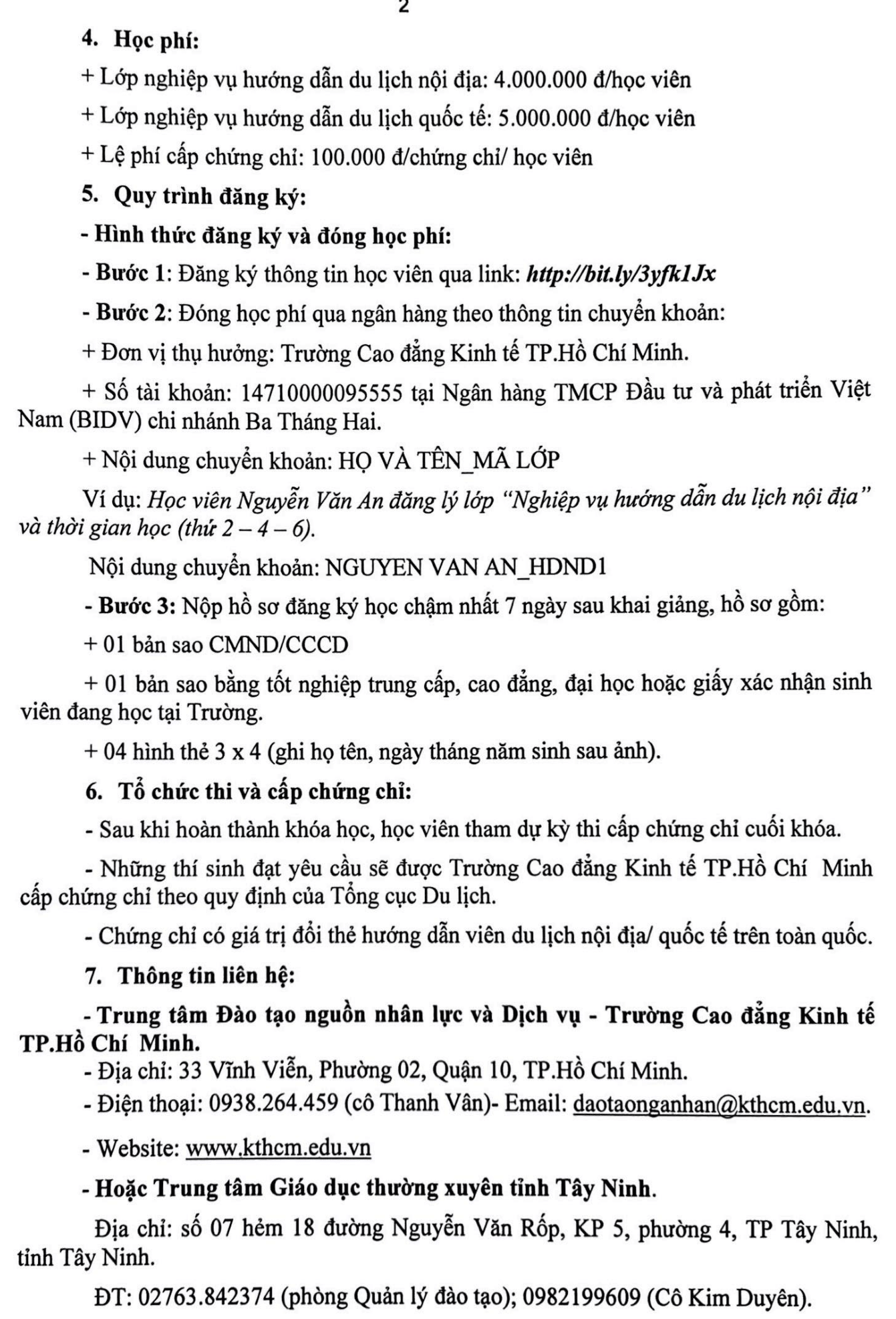 2

4. Học phí:

+ Lớp nghiệp vụ hướng dẫn du lịch nội địa: 4.000.000 đ/học viên

+ Lớp nghiệp vụ hướng dẫn du lịch quốc tế: 5.000.000 đ/học viên

+ Lệ phí cấp chứng chỉ: 100.000 đ/chứng chỉ/ học viên

5. Quy trình đăng ký:

- Hình thức đăng ký và đóng học phí:

- Bước 1: Đăng ký thông tin học viên qua link: http://bit.ly/3yfk1Jx

- Bước 2: Đóng học phí qua ngân hàng theo thông tin chuyển khoản:

+ Đơn vị thụ hưởng: Trường Cao đẳng Kinh tế TP.Hồ Chí Minh.

+ Số tài khoản: 14710000095555 tại Ngân hàng TMCP Đầu tư và phát triển Việt Nam (BIDV) chi nhánh Ba Tháng Hai.

+ Nội dung chuyển khoản: HỌ VÀ TÊN_MÃ LỚP

Ví dụ: Học viên Nguyễn Văn An đăng lý lớp "Nghiệp vụ hướng dẫn du lịch nội địa" và thời gian học (thứ 2 – 4 – 6).

Nội dung chuyển khoản: NGUYEN VAN AN_HDND1

- Bước 3: Nộp hồ sơ đăng ký học chậm nhất 7 ngày sau khai giảng, hồ sơ gồm:

+ 01 bản sao CMND/CCCD

+ 01 bản sao bằng tốt nghiệp trung cấp, cao đẳng, đại học hoặc giấy xác nhận sinh viên đang học tại Trường.

+ 04 hình thẻ 3 x 4 (ghi họ tên, ngày tháng năm sinh sau ảnh).

6. Tổ chức thi và cấp chứng chỉ:

- Sau khi hoàn thành khóa học, học viên tham dự kỳ thi cấp chứng chỉ cuối khóa.

- Những thí sinh đạt yêu cầu sẽ được Trường Cao đẳng Kinh tế TP.Hồ Chí Minh cấp chứng chỉ theo quy định của Tổng cục Du lịch.

- Chứng chỉ có giá trị đổi thẻ hướng dẫn viên du lịch nội địa/ quốc tế trên toàn quốc.

7. Thông tin liên hệ:

- Trung tâm Đào tạo nguồn nhân lực và Dịch vụ - Trường Cao đẳng Kinh tế TP.Hồ Chí Minh.
- Địa chỉ: 33 Vĩnh Viễn, Phường 02, Quận 10, TP.Hồ Chí Minh.
- Điện thoại: 0938.264.459 (cô Thanh Vân)- Email: daotaonganhan@kthcm.edu.vn.

- Website: www.kthcm.edu.vn

- Hoặc Trung tâm Giáo dục thường xuyên tỉnh Tây Ninh.

Địa chỉ: số 07 hẻm 18 đường Nguyễn Văn Rốp, KP 5, phường 4, TP Tây Ninh, tỉnh Tây Ninh.

ĐT: 02763.842374 (phòng Quản lý đào tạo); 0982199609 (Cô Kim Duyên).